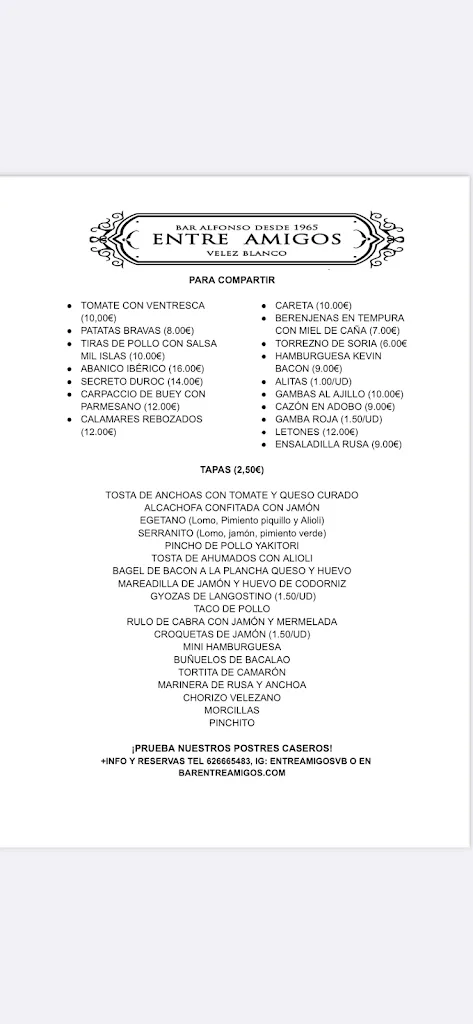 BAR ALFONSO DESDE 1965
ENTRE AMIGOS
VELEZ BLANCO

PARA COMPARTIR

- TOMATE CON VENTRESCA (10,00€)
- PATATAS BRAVAS (8.00€)
- TIRAS DE POLLO CON SALSA MIL ISLAS (10.00€)
- ABANICO IBÉRICO (16.00€)
- SECRETO DUROC (14.00€)
- CARPACCIO DE BUEY CON PARMESANO (12.00€)
- CALAMARES REBOZADOS (12.00€)

- CARETA (10.00€)
- BERENJENAS EN TEMPURA CON MIEL DE CAÑA (7.00€)
- TORREZNO DE SORIA (6.00€
- HAMBURGUESA KEVIN BACON (9.00€)
- ALITAS (1.00/UD)
- GAMBAS AL AJILLO (10.00€)
- CAZÓN EN ADOBO (9.00€)
- GAMBA ROJA (1.50/UD)
- LETONES (12.00€)
- ENSALADILLA RUSA (9.00€)

TAPAS (2,50€)

TOSTA DE ANCHOAS CON TOMATE Y QUESO CURADO
ALCACHOFA CONFITADA CON JAMÓN
EGETANO (Lomo, Pimiento piquillo y Alioli)
SERRANITO (Lomo, jamón, pimiento verde)
PINCHO DE POLLO YAKITORI
TOSTA DE AHUMADOS CON ALIOLI
BAGEL DE BACON A LA PLANCHA QUESO Y HUEVO
MAREADILLA DE JAMÓN Y HUEVO DE CODORNIZ
GYOZAS DE LANGOSTINO (1.50/UD)
TACO DE POLLO
RULO DE CABRA CON JAMÓN Y MERMELADA
CROQUETAS DE JAMÓN (1.50/UD)
MINI HAMBURGUESA
BUÑUELOS DE BACALAO
TORTITA DE CAMARÓN
MARINERA DE RUSA Y ANCHOA
CHORIZO VELEZANO
MORCILLAS
PINCHITO

¡PRUEBA NUESTROS POSTRES CASEROS!
+INFO Y RESERVAS TEL 626665483, IG: ENTREAMIGOSVB O EN BARENTREAMIGOS.COM